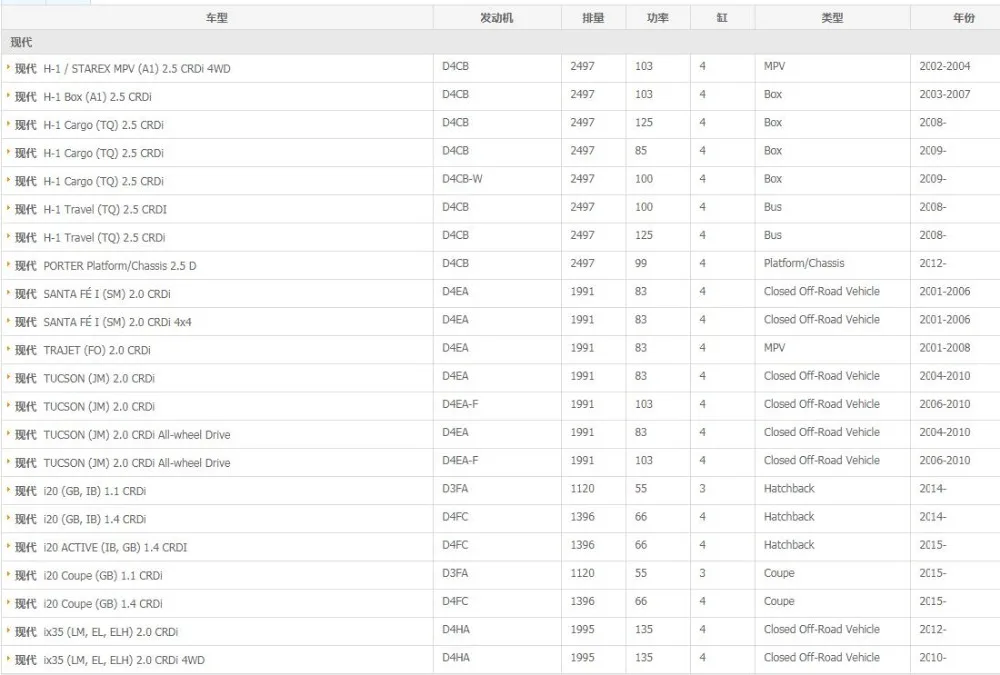 | 车型 | 发动机 | 排量 | 功率 | 缸 | 类型 | 年份 |
|---|---|---|---|---|---|---|
| 现代 | | | | | | |
| 现代 H-1 / STAREX MPV (A1) 2.5 CRDi 4WD | D4CB | 2497 | 103 | 4 | MPV | 2002-2004 |
| 现代 H-1 Box (A1) 2.5 CRDi | D4CB | 2497 | 103 | 4 | Box | 2003-2007 |
| 现代 H-1 Cargo (TQ) 2.5 CRDi | D4CB | 2497 | 125 | 4 | Box | 2008- |
| 现代 H-1 Cargo (TQ) 2.5 CRDi | D4CB | 2497 | 85 | 4 | Box | 2009- |
| 现代 H-1 Cargo (TQ) 2.5 CRDi | D4CB-W | 2497 | 100 | 4 | Box | 2009- |
| 现代 H-1 Travel (TQ) 2.5 CRDI | D4CB | 2497 | 100 | 4 | Bus | 2008- |
| 现代 H-1 Travel (TQ) 2.5 CRDi | D4CB | 2497 | 125 | 4 | Bus | 2008- |
| 现代 PORTER Platform/Chassis 2.5 D | D4CB | 2497 | 99 | 4 | Platform/Chassis | 2012- |
| 现代 SANTA FÉ I (SM) 2.0 CRDi | D4EA | 1991 | 83 | 4 | Closed Off-Road Vehicle | 2001-2006 |
| 现代 SANTA FÉ I (SM) 2.0 CRDi 4x4 | D4EA | 1991 | 83 | 4 | Closed Off-Road Vehicle | 2001-2006 |
| 现代 TRAJET (FO) 2.0 CRDi | D4EA | 1991 | 83 | 4 | MPV | 2001-2008 |
| 现代 TUCSON (JM) 2.0 CRDi | D4EA | 1991 | 83 | 4 | Closed Off-Road Vehicle | 2004-2010 |
| 现代 TUCSON (JM) 2.0 CRDi | D4EA-F | 1991 | 103 | 4 | Closed Off-Road Vehicle | 2006-2010 |
| 现代 TUCSON (JM) 2.0 CRDi All-wheel Drive | D4EA | 1991 | 83 | 4 | Closed Off-Road Vehicle | 2004-2010 |
| 现代 TUCSON (JM) 2.0 CRDi All-wheel Drive | D4EA-F | 1991 | 103 | 4 | Closed Off-Road Vehicle | 2006-2010 |
| 现代 i20 (GB, IB) 1.1 CRDi | D3FA | 1120 | 55 | 3 | Hatchback | 2014- |
| 现代 i20 (GB, IB) 1.4 CRDi | D4FC | 1396 | 66 | 4 | Hatchback | 2014- |
| 现代 i20 ACTIVE (IB, GB) 1.4 CRDI | D4FC | 1396 | 66 | 4 | Hatchback | 2015- |
| 现代 i20 Coupe (GB) 1.1 CRDi | D3FA | 1120 | 55 | 3 | Coupe | 2015- |
| 现代 i20 Coupe (GB) 1.4 CRDi | D4FC | 1396 | 66 | 4 | Coupe | 2015- |
| 现代 ix35 (LM, EL, ELH) 2.0 CRDi | D4HA | 1995 | 135 | 4 | Closed Off-Road Vehicle | 2012- |
| 现代 ix35 (LM, EL, ELH) 2.0 CRDi 4WD | D4HA | 1995 | 135 | 4 | Closed Off-Road Vehicle | 2010- |